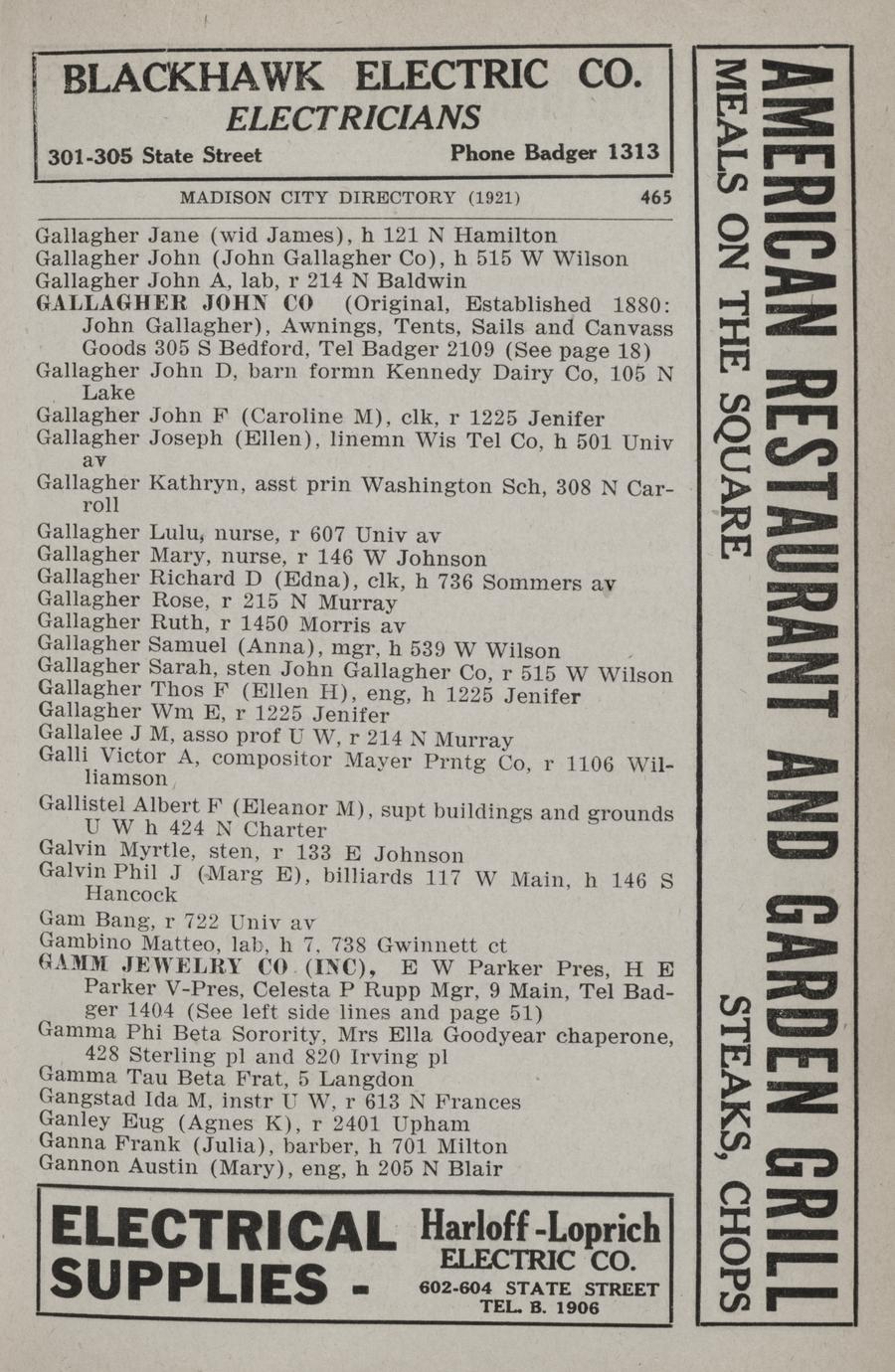 BLACKHAWK ELECTRIC CO.
ELECTRICIANS
301-305 State Street Phone Badger 1313

MADISON CITY DIRECTORY (1921) 465

Gallagher Jane (wid James), h 121 N Hamilton
Gallagher John (John Gallagher Co), h 515 W Wilson
Gallagher John A, lab, r 214 N Baldwin
GALLAGHER JOHN CO (Original, Established 1880: John Gallagher), Awnings, Tents, Sails and Canvass Goods 305 S Bedford, Tel Badger 2109 (See page 18)
Gallagher John D, barn formn Kennedy Dairy Co, 105 N Lake
Gallagher John F (Caroline M), clk, r 1225 Jenifer
Gallagher Joseph (Ellen), linemn Wis Tel Co, h 501 Univ av
Gallagher Kathryn, asst prin Washington Sch, 308 N Carroll
Gallagher Lulu, nurse, r 607 Univ av
Gallagher Mary, nurse, r 146 W Johnson
Gallagher Richard D (Edna), clk, h 736 Sommers av
Gallagher Rose, r 215 N Murray
Gallagher Ruth, r 1450 Morris av
Gallagher Samuel (Anna), mgr, h 539 W Wilson
Gallagher Sarah, sten John Gallagher Co, r 515 W Wilson
Gallagher Thos F (Ellen H), eng, h 1225 Jenifer
Gallagher Wm E, r 1225 Jenifer
Gallalee J M, asso prof U W, r 214 N Murray
Galli Victor A, compositor Mayer Prntg Co, r 1106 Williamson
Gallistel Albert F (Eleanor M), supt buildings and grounds U W h 424 N Charter
Galvin Myrtle, sten, r 133 E Johnson
Galvin Phil J (Marg E), billiards 117 W Main, h 146 S Hancock
Gam Bang, r 722 Univ av
Gambino Matteo, lab, h 7, 738 Gwinnett ct
GAMM JEWELRY CO (INC), E W Parker Pres, H E Parker V-Pres, Celesta P Rupp Mgr, 9 Main, Tel Badger 1404 (See left side lines and page 51)
Gamma Phi Beta Sorority, Mrs Ella Goodyear chaperone, 428 Sterling pl and 820 Irving pl
Gamma Tau Beta Frat, 5 Langdon
Gangstad Ida M, instr U W, r 613 N Frances
Ganley Eug (Agnes K), r 2401 Upham
Ganna Frank (Julia), barber, h 701 Milton
Gannon Austin (Mary), eng, h 205 N Blair

ELECTRICAL SUPPLIES - Harloff-Loprich ELECTRIC CO. 602-604 STATE STREET TEL. B. 1906

AMERICAN RESTAURANT AND GARDEN GRILL
MEALS ON THE SQUARE STEAKS, CHOPS